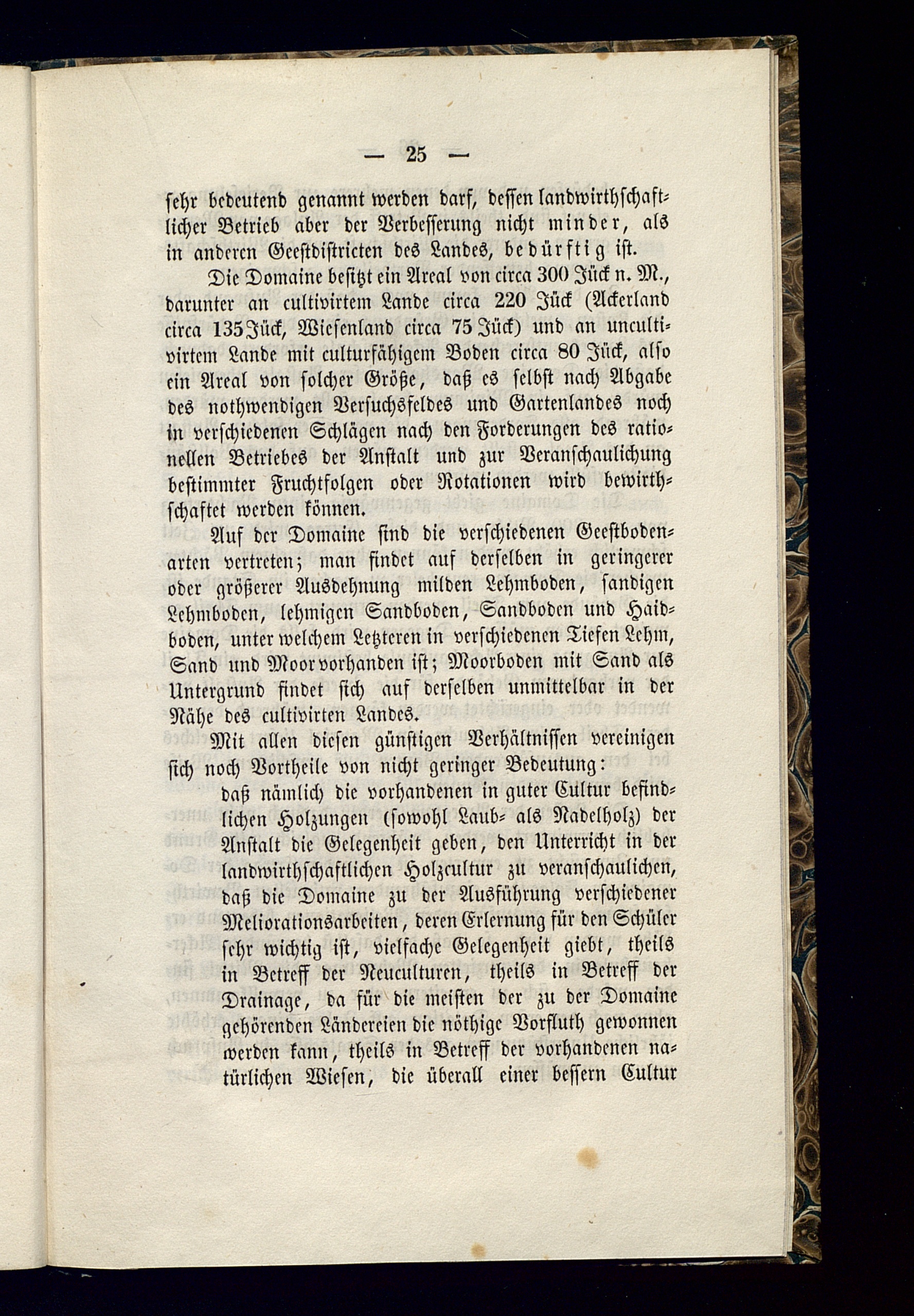 — 25 —

sehr bedeutend genannt werden darf, dessen landwirthschaftlicher Betrieb aber der Verbesserung nicht minder, als in anderen Geestdistricten des Landes, bedürftig ist.

Die Domaine besitzt ein Areal von circa 300 Jück n. M., darunter an cultivirtem Lande circa 220 Jück (Ackerland circa 135 Jück, Wiesenland circa 75 Jück) und an uncultivirtem Lande mit culturfähigem Boden circa 80 Jück, also ein Areal von solcher Größe, daß es selbst nach Abgabe des nothwendigen Versuchsfeldes und Gartenlandes noch in verschiedenen Schlägen nach den Forderungen des rationellen Betriebes der Anstalt und zur Veranschaulichung bestimmter Fruchtfolgen oder Rotationen wird bewirthschaftet werden können.

Auf der Domaine sind die verschiedenen Geestbodenarten vertreten; man findet auf derselben in geringerer oder größerer Ausdehnung milden Lehmboden, sandigen Lehmboden, lehmigen Sandboden, Sandboden und Haidboden, unter welchem Letzteren in verschiedenen Tiefen Lehm, Sand und Moor vorhanden ist; Moorboden mit Sand als Untergrund findet sich auf derselben unmittelbar in der Nähe des cultivirten Landes.

Mit allen diesen günstigen Verhältnissen vereinigen sich noch Vortheile von nicht geringer Bedeutung:

daß nämlich die vorhandenen in guter Cultur befindlichen Holzungen (sowohl Laub- als Nadelholz) der Anstalt die Gelegenheit geben, den Unterricht in der landwirthschaftlichen Holzcultur zu veranschaulichen,

daß die Domaine zu der Ausführung verschiedener Meliorationsarbeiten, deren Erlernung für den Schüler sehr wichtig ist, vielfache Gelegenheit giebt, theils in Betreff der Neuculturen, theils in Betreff der Drainage, da für die meisten der zu der Domaine gehörenden Ländereien die nöthige Vorfluth gewonnen werden kann, theils in Betreff der vorhandenen natürlichen Wiesen, die überall einer bessern Cultur